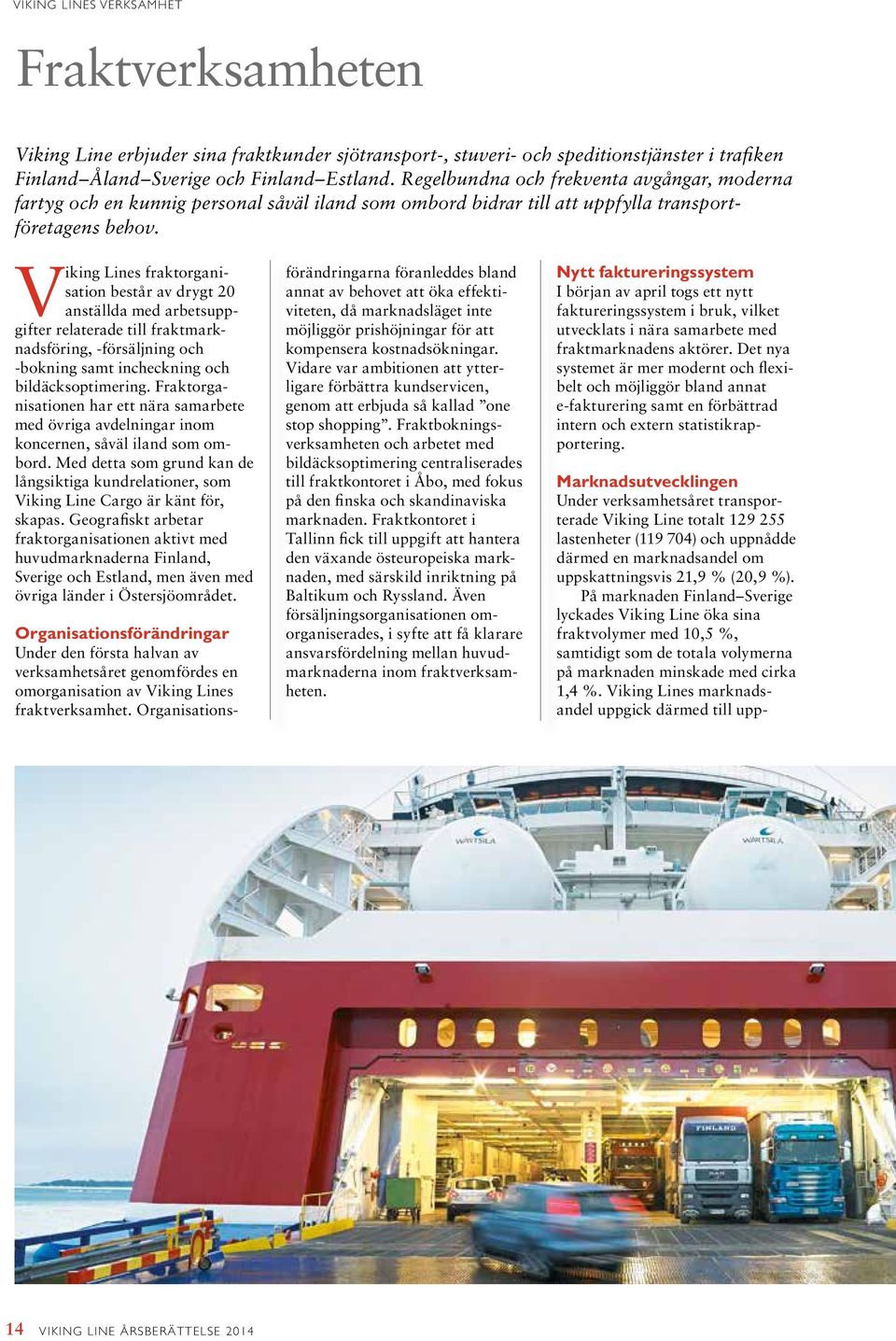 VIKING LINES VERKSAMHET

Fraktverksamheten

Viking Line erbjuder sina fraktkunder sjötransport-, stuveri- och speditionstjänster i trafiken Finland–Åland–Sverige och Finland–Estland. Regelbundna och frekventa avgångar, moderna fartyg och en kunnig personal såväl iland som ombord bidrar till att uppfylla transportföretagens behov.

Viking Lines fraktorganisation består av drygt 20 anställda med arbetsuppgifter relaterade till fraktmarknadsföring, -försäljning och -bokning samt incheckning och bildäcksoptimering. Fraktorganisationen har ett nära samarbete med övriga avdelningar inom koncernen, såväl iland som ombord. Med detta som grund kan de långsiktiga kundrelationer, som Viking Line Cargo är känt för, skapas. Geografiskt arbetar fraktorganisationen aktivt med huvudmarknaderna Finland, Sverige och Estland, men även med övriga länder i Östersjöområdet.

Organisationsförändringar
Under den första halvan av verksamhetsåret genomfördes en omorganisation av Viking Lines fraktverksamhet. Organisationsförändringarna föranleddes bland annat av behovet att öka effektiviteten, då marknadsläget inte möjliggör prishöjningar för att kompensera kostnadsökningar. Vidare var ambitionen att ytterligare förbättra kundservicen, genom att erbjuda så kallad ”one stop shopping”. Fraktbokningsverksamheten och arbetet med bildäcksoptimering centraliserades till fraktkontoret i Åbo, med fokus på den finska och skandinaviska marknaden. Fraktkontoret i Tallinn fick till uppgift att hantera den växande östeuropeiska marknaden, med särskild inriktning på Baltikum och Ryssland. Även försäljningsorganisationen omorganiserades, i syfte att få klarare ansvarsfördelning mellan huvudmarknaderna inom fraktverksamheten.

Nytt faktureringssystem
I början av april togs ett nytt faktureringssystem i bruk, vilket utvecklats i nära samarbete med fraktmarknadens aktörer. Det nya systemet är mer modernt och flexibelt och möjliggör bland annat e-fakturering samt en förbättrad intern och extern statistikrapportering.

Marknadsutvecklingen
Under verksamhetsåret transporterade Viking Line totalt 129 255 lastenheter (119 704) och uppnådde därmed en marknadsandel om uppskattningsvis 21,9 % (20,9 %).
På marknaden Finland–Sverige lyckades Viking Line öka sina fraktvolymer med 10,5 %, samtidigt som de totala volymerna på marknaden minskade med cirka 1,4 %. Viking Lines marknadsandel uppgick därmed till upp-

WÄRTSILÄ
WÄRTSILÄ
FINLAND

14 VIKING LINE ÅRSBERÄTTELSE 2014